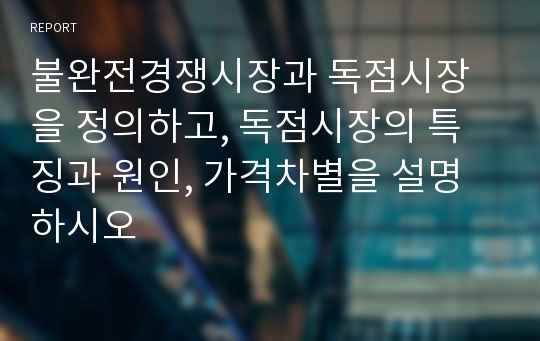 REPORT

불완전경쟁시장과 독점시장을 정의하고, 독점시장의 특징과 원인, 가격차별을 설명하시오